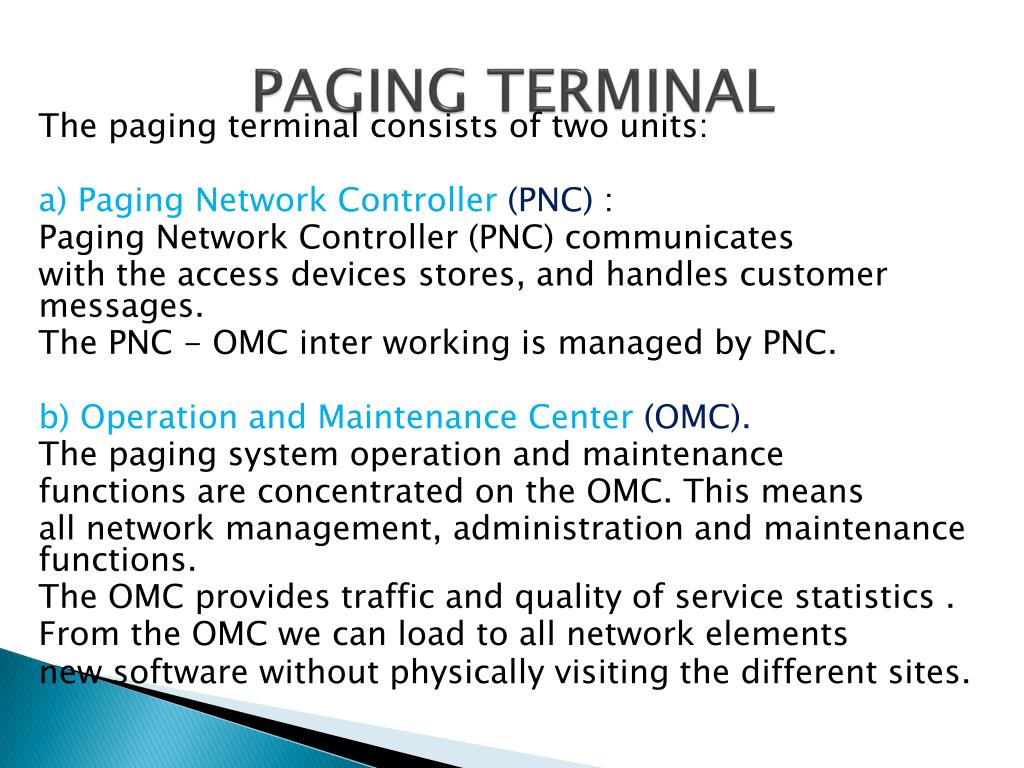 PAGING TERMINAL

The paging terminal consists of two units:

a) Paging Network Controller (PNC) :
Paging Network Controller (PNC) communicates with the access devices stores, and handles customer messages.
The PNC - OMC inter working is managed by PNC.

b) Operation and Maintenance Center (OMC).
The paging system operation and maintenance functions are concentrated on the OMC. This means all network management, administration and maintenance functions.
The OMC provides traffic and quality of service statistics .
From the OMC we can load to all network elements new software without physically visiting the different sites.